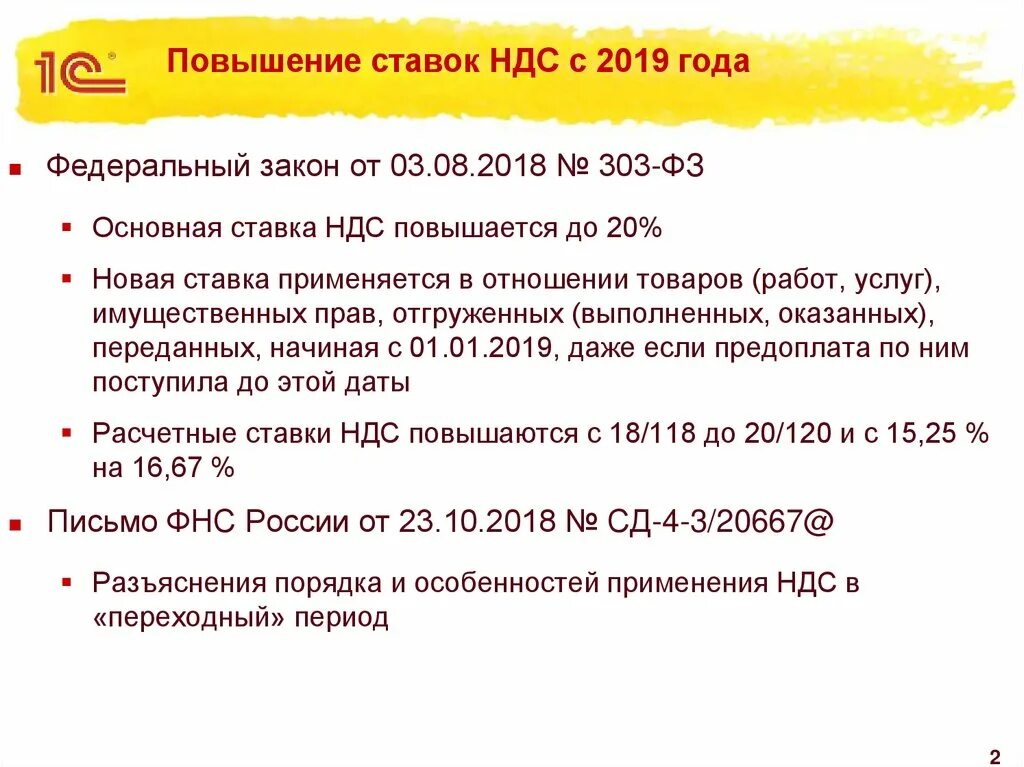 1С

Повышение ставок НДС с 2019 года

Федеральный закон от 03.08.2018 № 303-ФЗ

Основная ставка НДС повышается до 20%

Новая ставка применяется в отношении товаров (работ, услуг), имущественных прав, отгруженных (выполненных, оказанных), переданных, начиная с 01.01.2019, даже если предоплата по ним поступила до этой даты

Расчетные ставки НДС повышаются с 18/118 до 20/120 и с 15,25 % на 16,67 %

Письмо ФНС России от 23.10.2018 № СД-4-3/20667@

Разъяснения порядка и особенностей применения НДС в «переходный» период

2